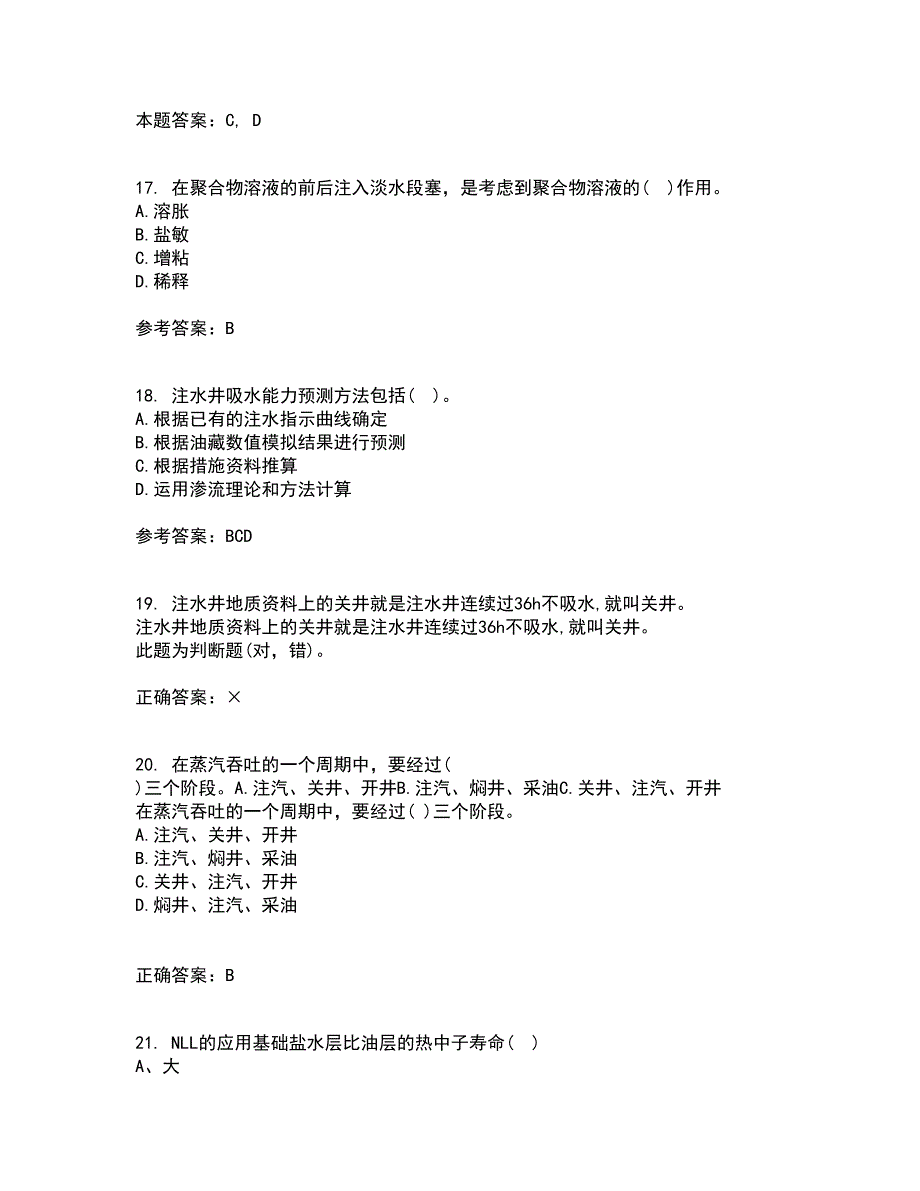 本题答案：C, D

17. 在聚合物溶液的前后注入淡水段塞，是考虑到聚合物溶液的( )作用。
A.溶胀
B.盐敏
C.增粘
D.稀释

参考答案：B

18. 注水井吸水能力预测方法包括( )。
A.根据已有的注水指示曲线确定
B.根据油藏数值模拟结果进行预测
C.根据措施资料推算
D.运用渗流理论和方法计算

参考答案：BCD

19. 注水井地质资料上的关井就是注水井连续过36h不吸水,就叫关井。
注水井地质资料上的关井就是注水井连续过36h不吸水,就叫关井。
此题为判断题(对，错)。

正确答案：×

20. 在蒸汽吞吐的一个周期中，要经过( )三个阶段。A.注汽、关井、开井B.注汽、焖井、采油C.关井、注汽、开井
在蒸汽吞吐的一个周期中，要经过( )三个阶段。
A.注汽、关井、开井
B.注汽、焖井、采油
C.关井、注汽、开井
D.焖井、注汽、采油

正确答案：B

21. NLL的应用基础盐水层比油层的热中子寿命( )
A、大